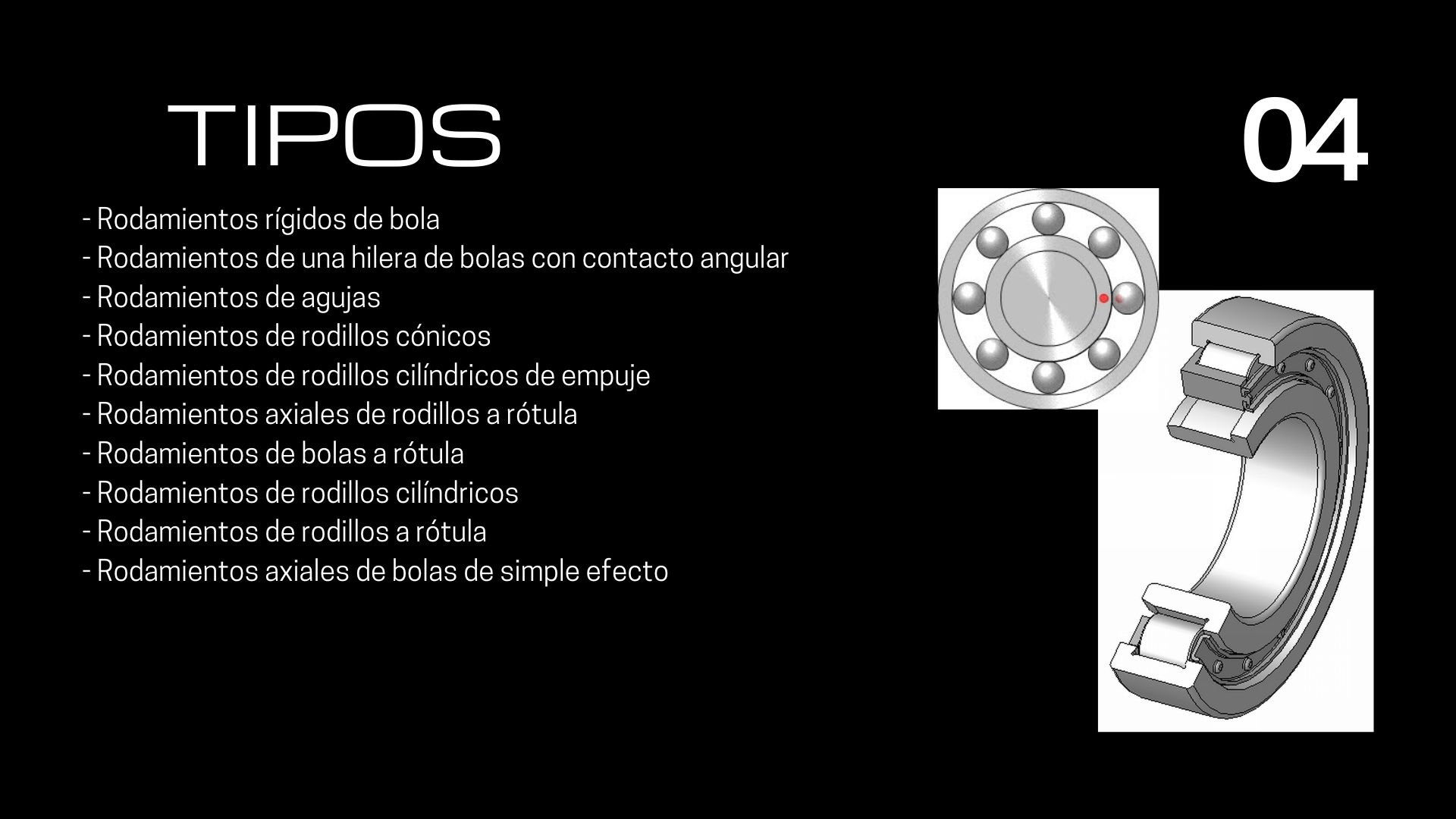 TIPOS

04

- Rodamientos rígidos de bola
- Rodamientos de una hilera de bolas con contacto angular
- Rodamientos de agujas
- Rodamientos de rodillos cónicos
- Rodamientos de rodillos cilíndricos de empuje
- Rodamientos axiales de rodillos a rótula
- Rodamientos de bolas a rótula
- Rodamientos de rodillos cilíndricos
- Rodamientos de rodillos a rótula
- Rodamientos axiales de bolas de simple efecto